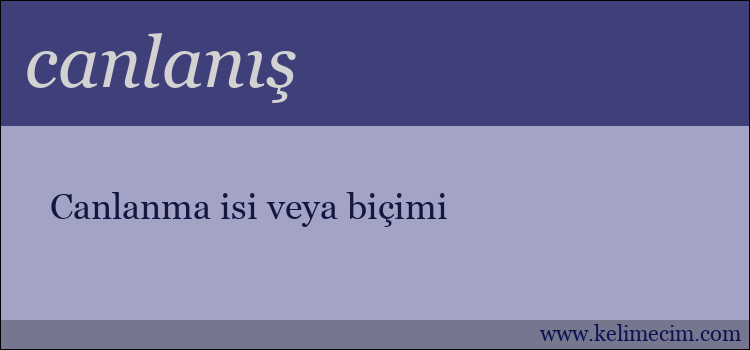 canlanış

Canlanma isi veya biçimi

www.kelimecim.com